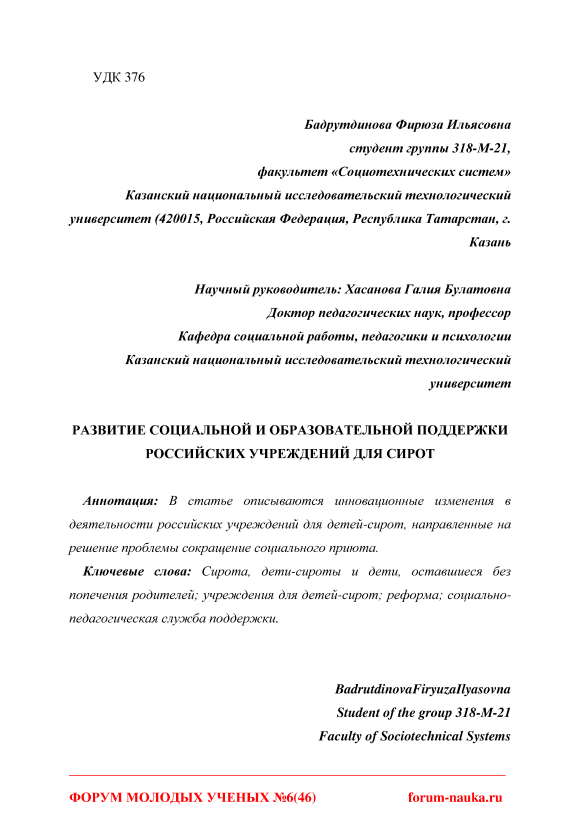 УДК 376

Бадрутдинова Фирюза Ильясовна
студент группы 318-М-21,
факультет «Социотехнических систем»
Казанский национальный исследовательский технологический университет (420015, Российская Федерация, Республика Татарстан, г. Казань

Научный руководитель: Хасанова Галия Булатовна
Доктор педагогических наук, профессор
Кафедра социальной работы, педагогики и психологии
Казанский национальный исследовательский технологический университет

РАЗВИТИЕ СОЦИАЛЬНОЙ И ОБРАЗОВАТЕЛЬНОЙ ПОДДЕРЖКИ РОССИЙСКИХ УЧРЕЖДЕНИЙ ДЛЯ СИРОТ

Аннотация: В статье описываются инновационные изменения в деятельности российских учреждений для детей-сирот, направленные на решение проблемы сокращение социального приюта.

Ключевые слова: Сирота, дети-сироты и дети, оставшиеся без попечения родителей; учреждения для детей-сирот; реформа; социально-педагогическая служба поддержки.

BadrutdinovaFiryuzaIlyasovna
Student of the group 318-M-21
Faculty of Sociotechnical Systems

ФОРУМ МОЛОДЫХ УЧЕНЫХ №6(46) forum-nauka.ru